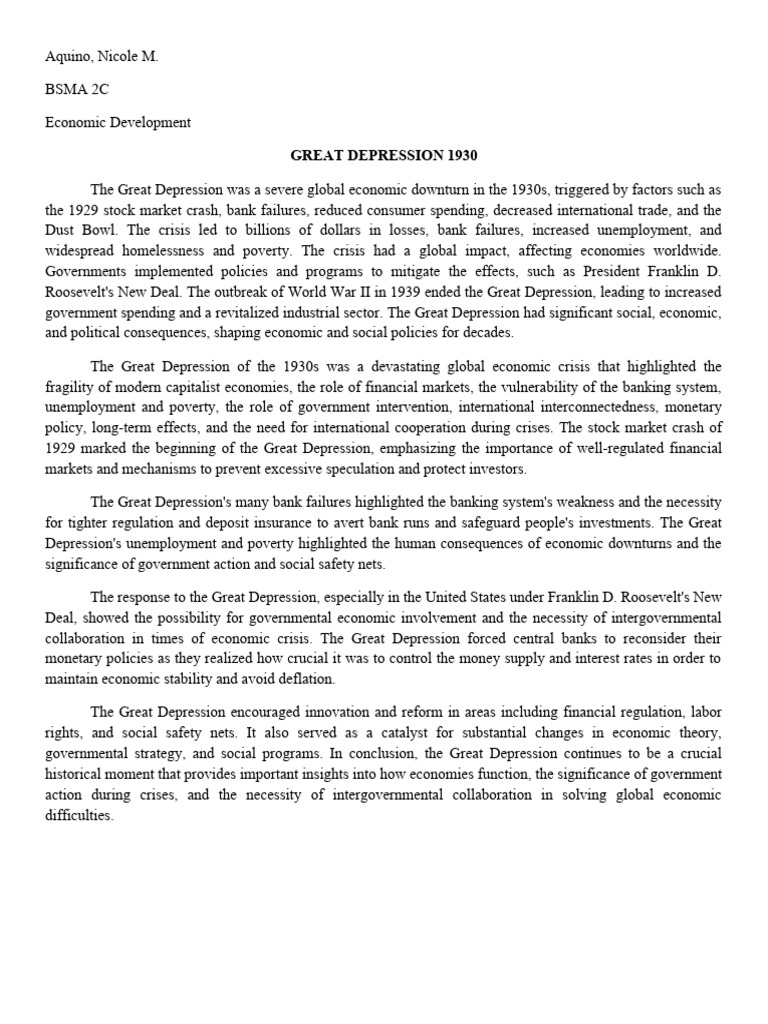 Aquino, Nicole M.

BSMA 2C

Economic Development

GREAT DEPRESSION 1930

The Great Depression was a severe global economic downturn in the 1930s, triggered by factors such as the 1929 stock market crash, bank failures, reduced consumer spending, decreased international trade, and the Dust Bowl. The crisis led to billions of dollars in losses, bank failures, increased unemployment, and widespread homelessness and poverty. The crisis had a global impact, affecting economies worldwide. Governments implemented policies and programs to mitigate the effects, such as President Franklin D. Roosevelt's New Deal. The outbreak of World War II in 1939 ended the Great Depression, leading to increased government spending and a revitalized industrial sector. The Great Depression had significant social, economic, and political consequences, shaping economic and social policies for decades.

The Great Depression of the 1930s was a devastating global economic crisis that highlighted the fragility of modern capitalist economies, the role of financial markets, the vulnerability of the banking system, unemployment and poverty, the role of government intervention, international interconnectedness, monetary policy, long-term effects, and the need for international cooperation during crises. The stock market crash of 1929 marked the beginning of the Great Depression, emphasizing the importance of well-regulated financial markets and mechanisms to prevent excessive speculation and protect investors.

The Great Depression's many bank failures highlighted the banking system's weakness and the necessity for tighter regulation and deposit insurance to avert bank runs and safeguard people's investments. The Great Depression's unemployment and poverty highlighted the human consequences of economic downturns and the significance of government action and social safety nets.

The response to the Great Depression, especially in the United States under Franklin D. Roosevelt's New Deal, showed the possibility for governmental economic involvement and the necessity of intergovernmental collaboration in times of economic crisis. The Great Depression forced central banks to reconsider their monetary policies as they realized how crucial it was to control the money supply and interest rates in order to maintain economic stability and avoid deflation.

The Great Depression encouraged innovation and reform in areas including financial regulation, labor rights, and social safety nets. It also served as a catalyst for substantial changes in economic theory, governmental strategy, and social programs. In conclusion, the Great Depression continues to be a crucial historical moment that provides important insights into how economies function, the significance of government action during crises, and the necessity of intergovernmental collaboration in solving global economic difficulties.